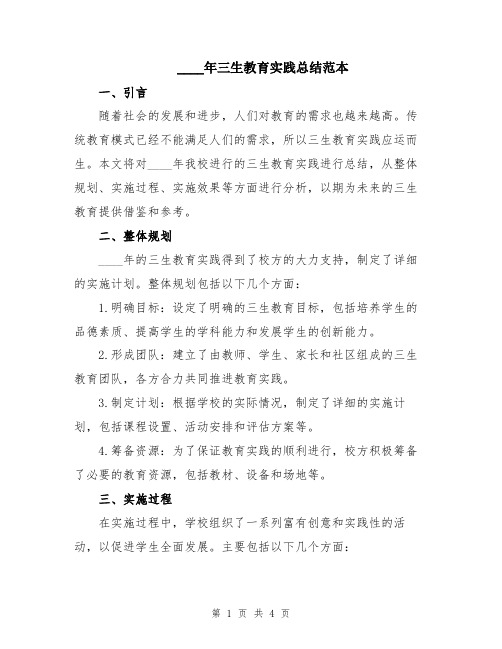 ____年三生教育实践总结范本

一、引言

随着社会的发展和进步，人们对教育的需求也越来越高。传统教育模式已经不能满足人们的需求，所以三生教育实践应运而生。本文将对____年我校进行的三生教育实践进行总结，从整体规划、实施过程、实施效果等方面进行分析，以期为未来的三生教育提供借鉴和参考。

二、整体规划

____年的三生教育实践得到了校方的大力支持，制定了详细的实施计划。整体规划包括以下几个方面：

1.明确目标：设定了明确的三生教育目标，包括培养学生的品德素质、提高学生的学科能力和发展学生的创新能力。

2.形成团队：建立了由教师、学生、家长和社区组成的三生教育团队，各方合力共同推进教育实践。

3.制定计划：根据学校的实际情况，制定了详细的实施计划，包括课程设置、活动安排和评估方案等。

4.筹备资源：为了保证教育实践的顺利进行，校方积极筹备了必要的教育资源，包括教材、设备和场地等。

三、实施过程

在实施过程中，学校组织了一系列富有创意和实践性的活动，以促进学生全面发展。主要包括以下几个方面：

第 1 页 共 4 页